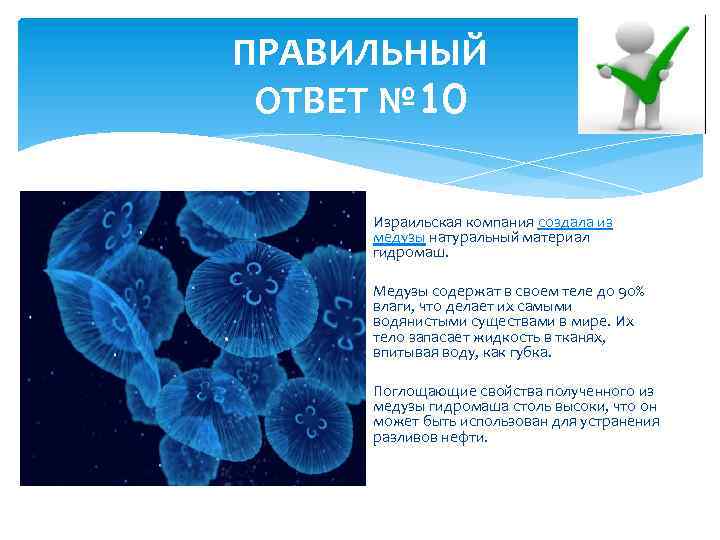 ПРАВИЛЬНЫЙ ОТВЕТ №10

Израильская компания создала из медузы натуральный материал гидромаш.

Медузы содержат в своем теле до 90% влаги, что делает их самыми водянистыми существами в мире. Их тело запасает жидкость в тканях, впитывая воду, как губка.

Поглощающие свойства полученного из медузы гидромаша столь высоки, что он может быть использован для устранения разливов нефти.